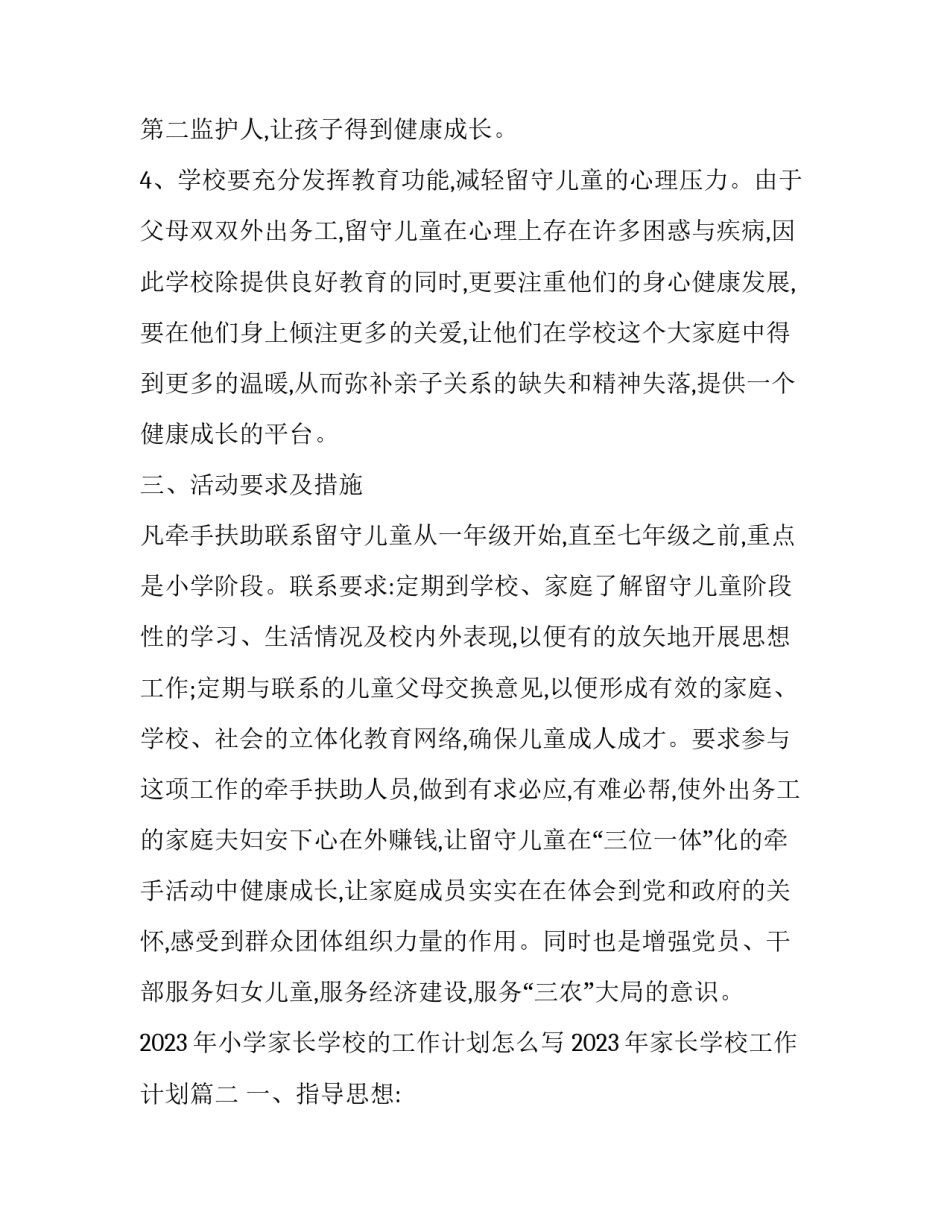 第二监护人,让孩子得到健康成长。

4、学校要充分发挥教育功能,减轻留守儿童的心理压力。由于父母双双外出务工,留守儿童在心理上存在许多困惑与疾病,因此学校除提供良好教育的同时,更要注重他们的身心健康发展,要在他们身上倾注更多的关爱,让他们在学校这个大家庭中得到更多的温暖,从而弥补亲子关系的缺失和精神失落,提供一个健康成长的平台。

三、活动要求及措施

凡牵手扶助联系留守儿童从一年级开始,直至七年级之前,重点是小学阶段。联系要求:定期到学校、家庭了解留守儿童阶段性的学习、生活情况及校内外表现,以便有的放矢地开展思想工作;定期与联系的儿童父母交换意见,以便形成有效的家庭、学校、社会的立体化教育网络,确保儿童成人成才。要求参与这项工作的牵手扶助人员,做到有求必应,有难必帮,使外出务工的家庭夫妇安下心在外赚钱,让留守儿童在“三位一体”化的牵手活动中健康成长,让家庭成员实实在在体会到党和政府的关怀,感受到群众团体组织力量的作用。同时也是增强党员、干部服务妇女儿童,服务经济建设,服务“三农”大局的意识。

2023 年小学家长学校的工作计划怎么写 2023 年家长学校工作计划篇二 一、指导思想: